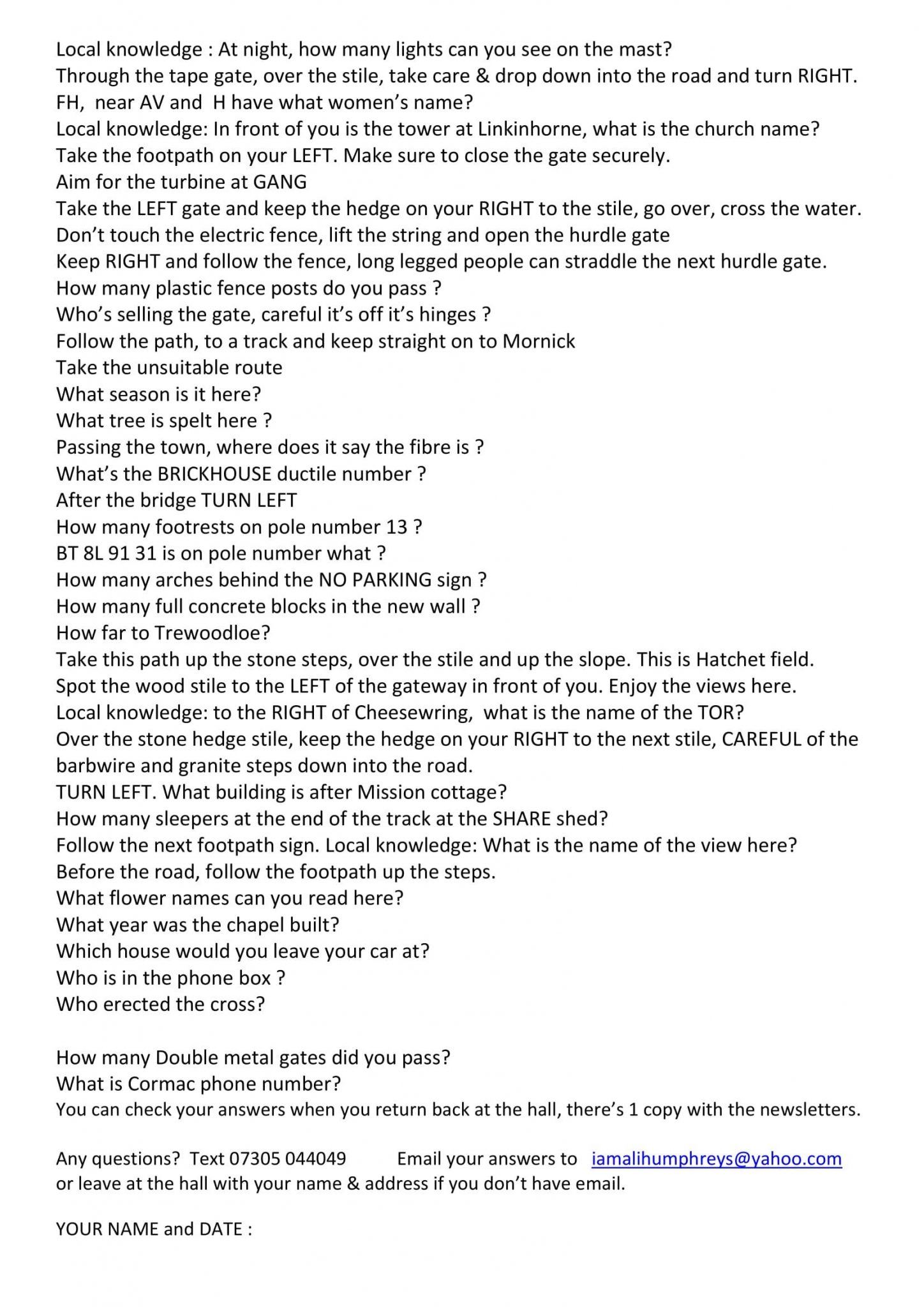 Local knowledge : At night, how many lights can you see on the mast?
Through the tape gate, over the stile, take care & drop down into the road and turn RIGHT.
FH, near AV and H have what women's name?
Local knowledge: In front of you is the tower at Linkinhorne, what is the church name?
Take the footpath on your LEFT. Make sure to close the gate securely.
Aim for the turbine at GANG
Take the LEFT gate and keep the hedge on your RIGHT to the stile, go over, cross the water.
Don't touch the electric fence, lift the string and open the hurdle gate
Keep RIGHT and follow the fence, long legged people can straddle the next hurdle gate.
How many plastic fence posts do you pass ?
Who's selling the gate, careful it's off it's hinges ?
Follow the path, to a track and keep straight on to Mornick
Take the unsuitable route
What season is it here?
What tree is spelt here ?
Passing the town, where does it say the fibre is ?
What's the BRICKHOUSE ductile number ?
After the bridge TURN LEFT
How many footrests on pole number 13 ?
BT 8L 91 31 is on pole number what ?
How many arches behind the NO PARKING sign ?
How many full concrete blocks in the new wall ?
How far to Trewoodloe?
Take this path up the stone steps, over the stile and up the slope. This is Hatchet field.
Spot the wood stile to the LEFT of the gateway in front of you. Enjoy the views here.
Local knowledge: to the RIGHT of Cheesewring, what is the name of the TOR?
Over the stone hedge stile, keep the hedge on your RIGHT to the next stile, CAREFUL of the barbwire and granite steps down into the road.
TURN LEFT. What building is after Mission cottage?
How many sleepers at the end of the track at the SHARE shed?
Follow the next footpath sign. Local knowledge: What is the name of the view here?
Before the road, follow the footpath up the steps.
What flower names can you read here?
What year was the chapel built?
Which house would you leave your car at?
Who is in the phone box ?
Who erected the cross?

How many Double metal gates did you pass?
What is Cormac phone number?
You can check your answers when you return back at the hall, there's 1 copy with the newsletters.

Any questions? Text 07305 044049 Email your answers to iamalihumphreys@yahoo.com or leave at the hall with your name & address if you don't have email.

YOUR NAME and DATE :